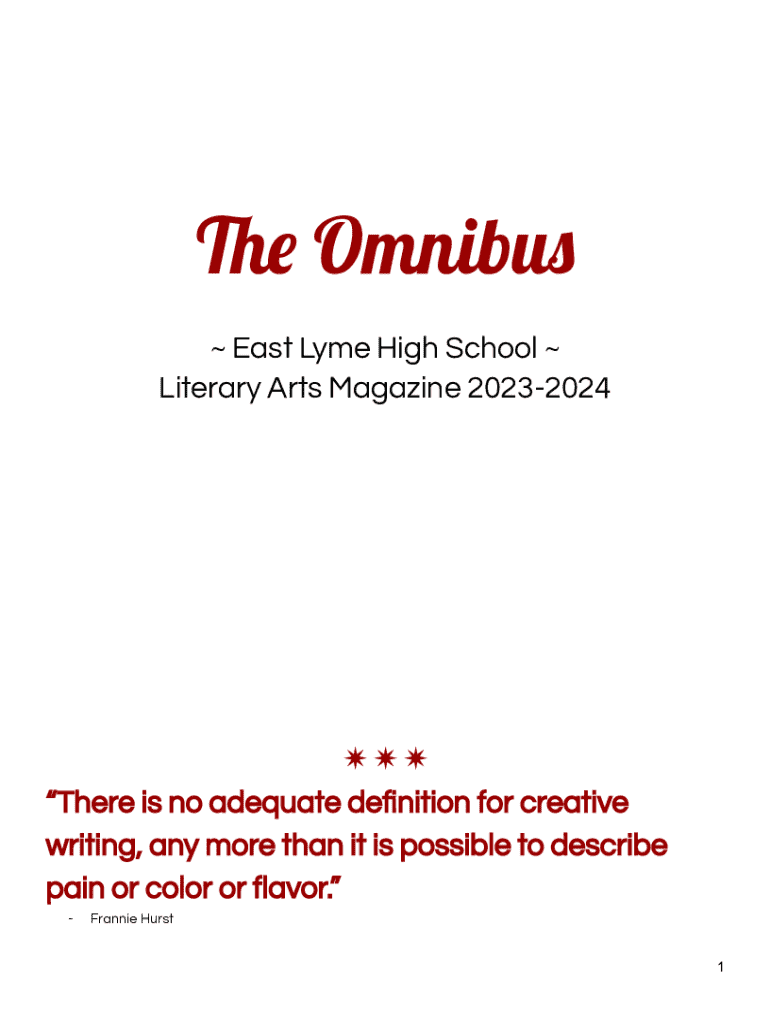 The Omnibus

~ East Lyme High School ~
Literary Arts Magazine 2023-2024

✷ ✷ ✷

"There is no adequate definition for creative writing, any more than it is possible to describe pain or color or flavor."

- Frannie Hurst

1